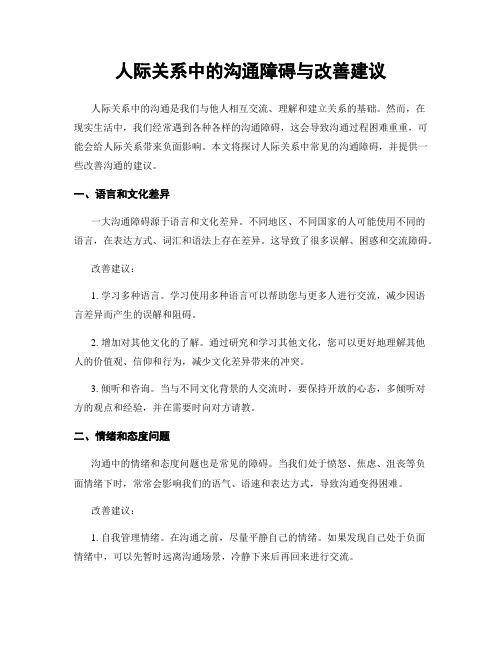 人际关系中的沟通障碍与改善建议

人际关系中的沟通是我们与他人相互交流、理解和建立关系的基础。然而，在现实生活中，我们经常遇到各种各样的沟通障碍，这会导致沟通过程困难重重，可能会给人际关系带来负面影响。本文将探讨人际关系中常见的沟通障碍，并提供一些改善沟通的建议。

一、语言和文化差异

一大沟通障碍源于语言和文化差异。不同地区、不同国家的人可能使用不同的语言，在表达方式、词汇和语法上存在差异。这导致了很多误解、困惑和交流障碍。

改善建议：

1. 学习多种语言。学习使用多种语言可以帮助您与更多人进行交流，减少因语言差异而产生的误解和阻碍。

2. 增加对其他文化的了解。通过研究和学习其他文化，您可以更好地理解其他人的价值观、信仰和行为，减少文化差异带来的冲突。

3. 倾听和咨询。当与不同文化背景的人交流时，要保持开放的心态，多倾听对方的观点和经验，并在需要时向对方请教。

二、情绪和态度问题

沟通中的情绪和态度问题也是常见的障碍。当我们处于愤怒、焦虑、沮丧等负面情绪下时，常常会影响我们的语气、语速和表达方式，导致沟通变得困难。

改善建议：

1. 自我管理情绪。在沟通之前，尽量平静自己的情绪。如果发现自己处于负面情绪中，可以先暂时远离沟通场景，冷静下来后再回来进行交流。